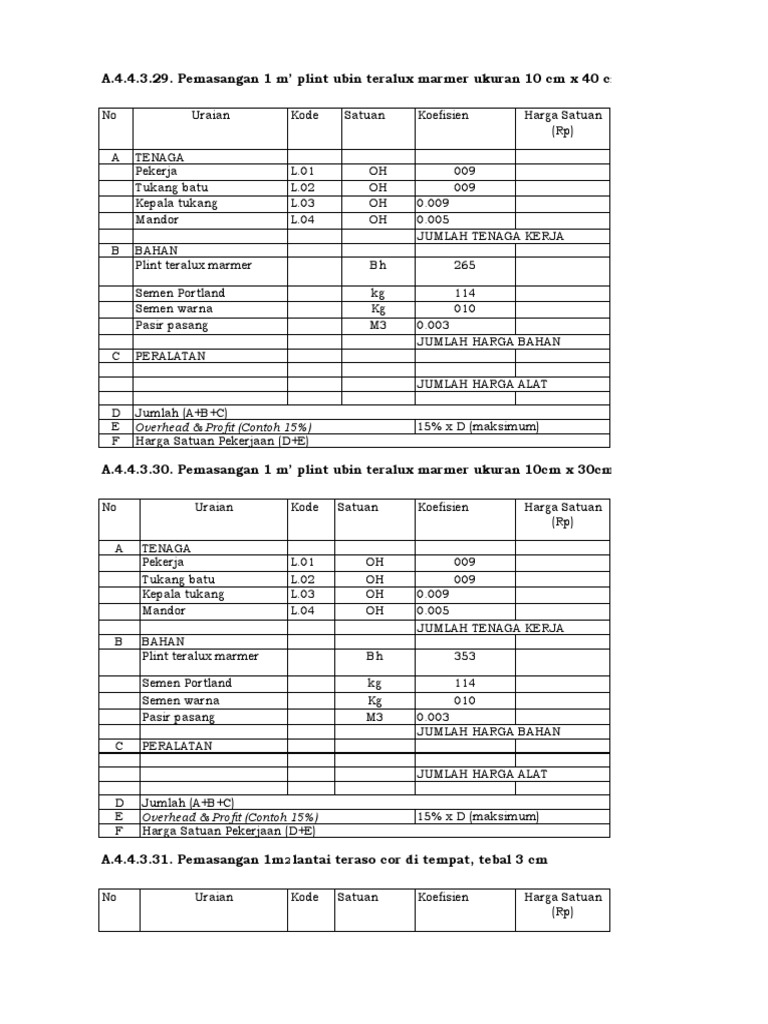 A.4.4.3.29. Pemasangan 1 m' plint ubin teralux marmer ukuran 10 cm x 40 c

| No | Uraian | Kode | Satuan | Koefisien | Harga Satuan (Rp) |
|---|---|---|---|---|---|
| A | TENAGA | | | | |
| | Pekerja | L.01 | OH | 009 | |
| | Tukang batu | L.02 | OH | 009 | |
| | Kepala tukang | L.03 | OH | 0.009 | |
| | Mandor | L.04 | OH | 0.005 | |
| | | | | JUMLAH TENAGA KERJA | |
| B | BAHAN | | | | |
| | Plint teralux marmer | | Bh | 265 | |
| | Semen Portland | | kg | 114 | |
| | Semen warna | | Kg | 010 | |
| | Pasir pasang | | M3 | 0.003 | |
| | | | | JUMLAH HARGA BAHAN | |
| C | PERALATAN | | | | |
| | | | | | |
| | | | | JUMLAH HARGA ALAT | |
| | | | | | |
| D | Jumlah (A+B+C) | | | | |
| E | Overhead & Profit (Contoh 15%) | | | 15% x D (maksimum) | |
| F | Harga Satuan Pekerjaan (D+E) | | | | |

A.4.4.3.30. Pemasangan 1 m' plint ubin teralux marmer ukuran 10cm x 30cm

| No | Uraian | Kode | Satuan | Koefisien | Harga Satuan (Rp) |
|---|---|---|---|---|---|
| A | TENAGA | | | | |
| | Pekerja | L.01 | OH | 009 | |
| | Tukang batu | L.02 | OH | 009 | |
| | Kepala tukang | L.03 | OH | 0.009 | |
| | Mandor | L.04 | OH | 0.005 | |
| | | | | JUMLAH TENAGA KERJA | |
| B | BAHAN | | | | |
| | Plint teralux marmer | | Bh | 353 | |
| | Semen Portland | | kg | 114 | |
| | Semen warna | | Kg | 010 | |
| | Pasir pasang | | M3 | 0.003 | |
| | | | | JUMLAH HARGA BAHAN | |
| C | PERALATAN | | | | |
| | | | | | |
| | | | | JUMLAH HARGA ALAT | |
| | | | | | |
| D | Jumlah (A+B+C) | | | | |
| E | Overhead & Profit (Contoh 15%) | | | 15% x D (maksimum) | |
| F | Harga Satuan Pekerjaan (D+E) | | | | |

A.4.4.3.31. Pemasangan 1m2 lantai teraso cor di tempat, tebal 3 cm

| No | Uraian | Kode | Satuan | Koefisien | Harga Satuan (Rp) |
|---|---|---|---|---|---|